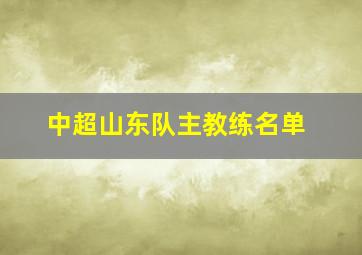 中超山东队主教练名单